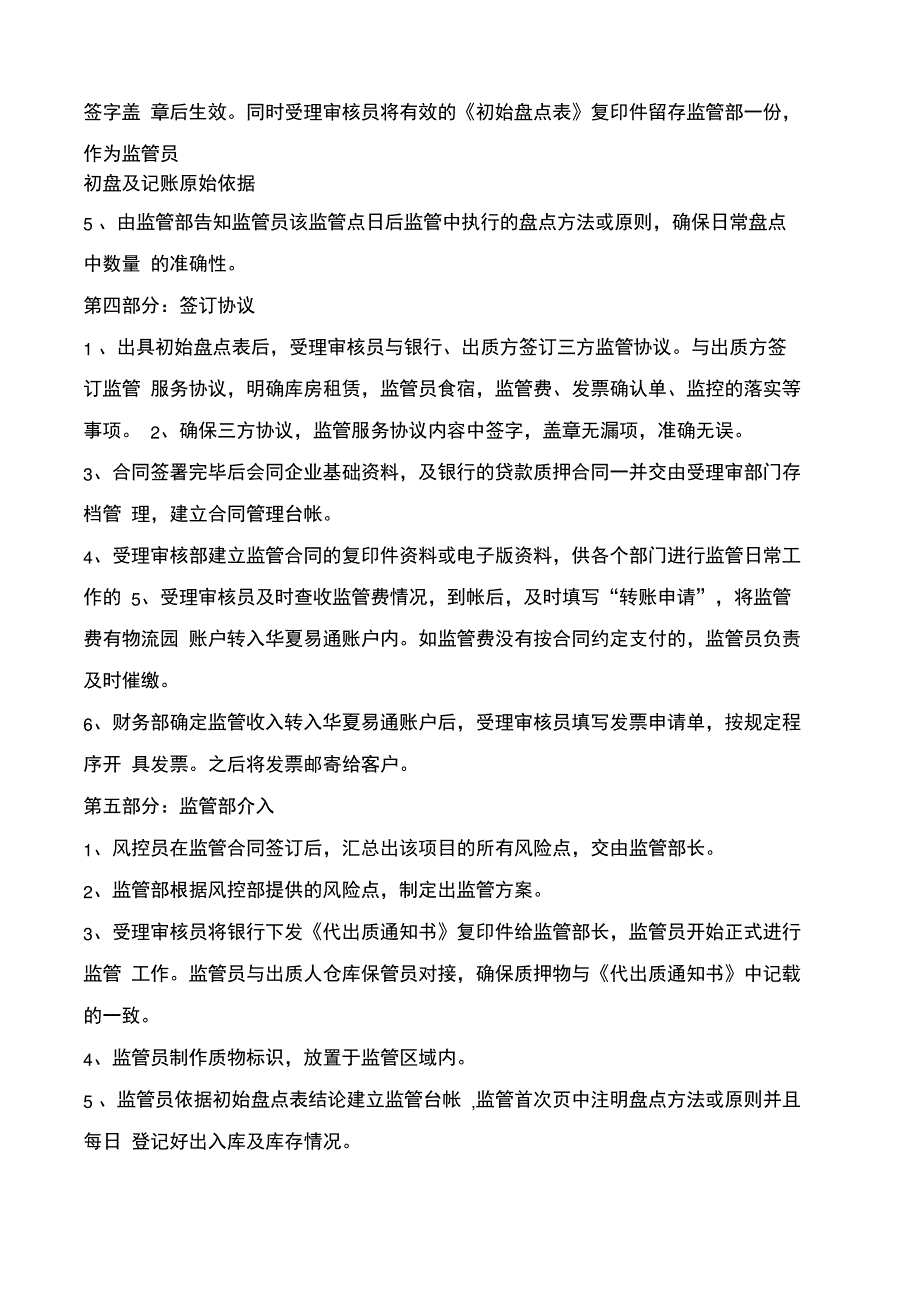 签字盖 章后生效。同时受理审核员将有效的《初始盘点表》复印件留存监管部一份，作为监管员
初盘及记账原始依据

5 、由监管部告知监管员该监管点日后监管中执行的盘点方法或原则，确保日常盘点中数量 的准确性。

第四部分：签订协议

1 、出具初始盘点表后，受理审核员与银行、出质方签订三方监管协议。与出质方签订监管 服务协议，明确库房租赁，监管员食宿，监管费、发票确认单、监控的落实等事项。 2、确保三方协议，监管服务协议内容中签字，盖章无漏项，准确无误。

3、合同签署完毕后会同企业基础资料，及银行的贷款质押合同一并交由受理审部门存档管 理，建立合同管理台帐。

4、受理审核部建立监管合同的复印件资料或电子版资料，供各个部门进行监管日常工作的 5、受理审核员及时查收监管费情况，到帐后，及时填写“转账申请”，将监管费有物流园 账户转入华夏易通账户内。如监管费没有按合同约定支付的，监管员负责及时催缴。

6、财务部确定监管收入转入华夏易通账户后，受理审核员填写发票申请单，按规定程序开 具发票。之后将发票邮寄给客户。

第五部分：监管部介入

1、风控员在监管合同签订后，汇总出该项目的所有风险点，交由监管部长。

2、监管部根据风控部提供的风险点，制定出监管方案。

3、受理审核员将银行下发《代出质通知书》复印件给监管部长，监管员开始正式进行监管 工作。监管员与出质人仓库保管员对接，确保质押物与《代出质通知书》中记载的一致。

4、监管员制作质物标识，放置于监管区域内。

5 、监管员依据初始盘点表结论建立监管台帐 ,监管首次页中注明盘点方法或原则并且每日 登记好出入库及库存情况。